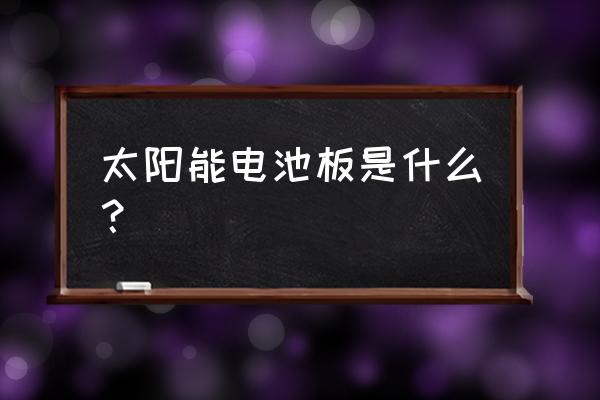 太阳能电池板是什么？